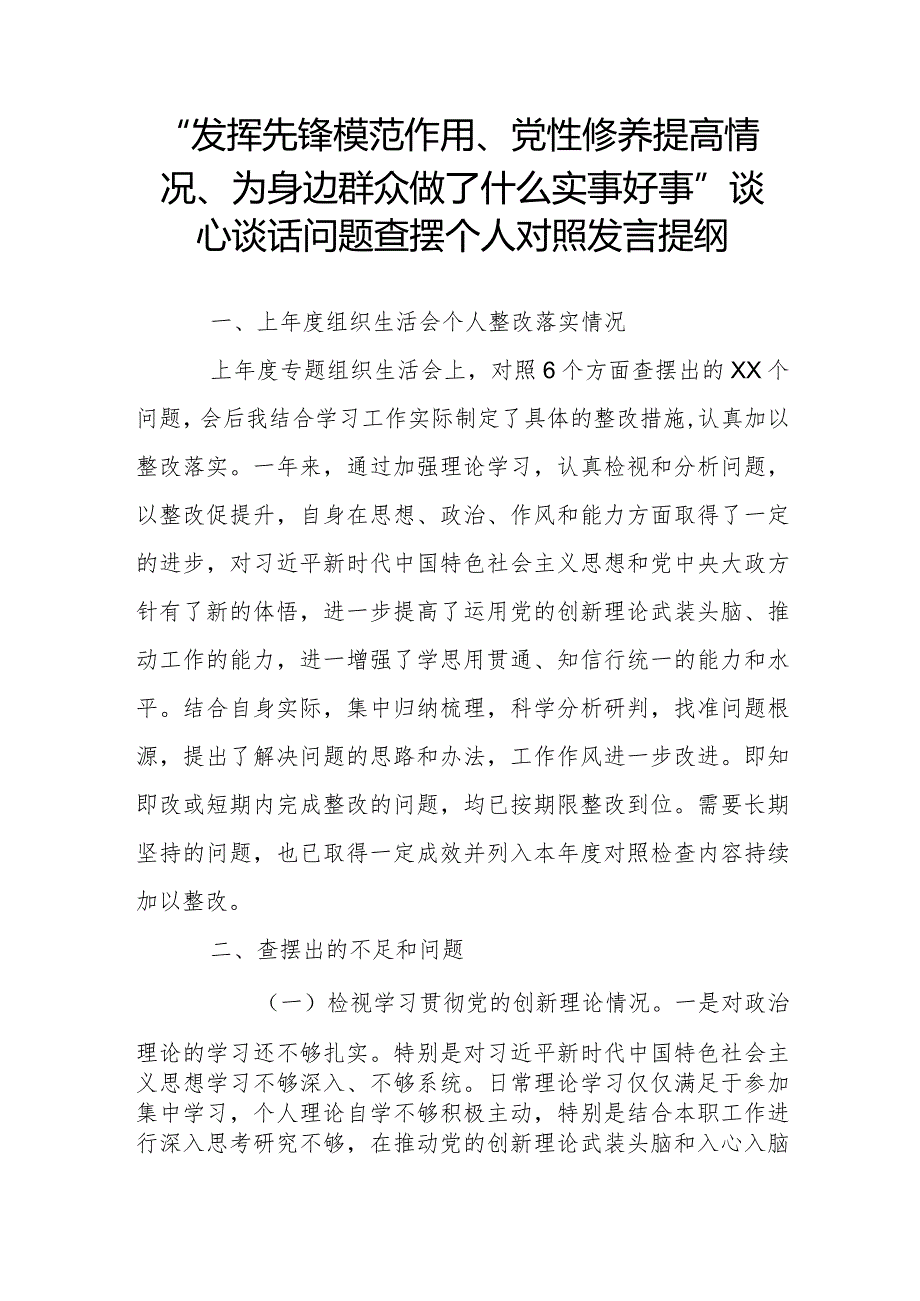 “发挥先锋模范作用、党性修养提高情况、为身边群众做了什么实事好事”谈心谈话问题查摆个人对照发言提纲

一、上年度组织生活会个人整改落实情况

上年度专题组织生活会上，对照6个方面查摆出的XX个问题，会后我结合学习工作实际制定了具体的整改措施，认真加以整改落实。一年来，通过加强理论学习，认真检视和分析问题，以整改促提升，自身在思想、政治、作风和能力方面取得了一定的进步，对习近平新时代中国特色社会主义思想和党中央大政方针有了新的体悟，进一步提高了运用党的创新理论武装头脑、推动工作的能力，进一增强了学思用贯通、知信行统一的能力和水平。结合自身实际，集中归纳梳理，科学分析研判，找准问题根源，提出了解决问题的思路和办法，工作作风进一步改进。即知即改或短期内完成整改的问题，均已按期限整改到位。需要长期坚持的问题，也已取得一定成效并列入本年度对照检查内容持续加以整改。

二、查摆出的不足和问题

（一）检视学习贯彻党的创新理论情况。一是对政治理论的学习还不够扎实。特别是对习近平新时代中国特色社会主义思想学习不够深入、不够系统。日常理论学习仅仅满足于参加集中学习，个人理论自学不够积极主动，特别是结合本职工作进行深入思考研究不够，在推动党的创新理论武装头脑和入心入脑